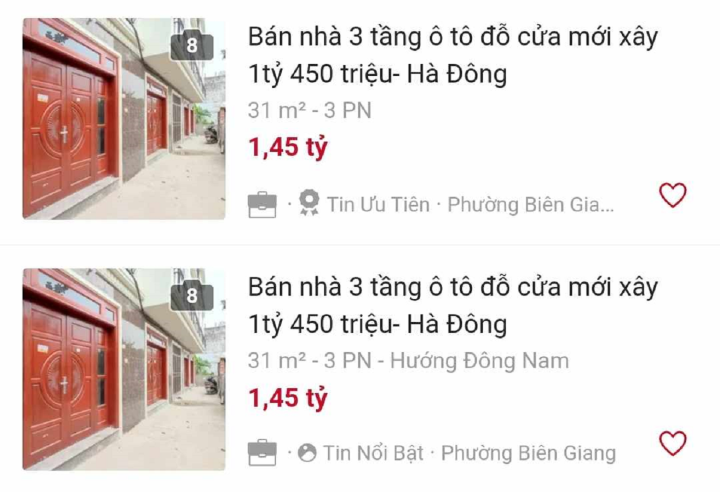 8

Bán nhà 3 tầng ô tô đỗ cửa mới xây 1tỷ 450 triệu- Hà Đông

31 m² - 3 PN

1,45 tỷ

· Tin Ưu Tiên · Phường Biên Gia...

8

Bán nhà 3 tầng ô tô đỗ cửa mới xây 1tỷ 450 triệu- Hà Đông

31 m² - 3 PN - Hướng Đông Nam

1,45 tỷ

· Tin Nổi Bật · Phường Biên Giang